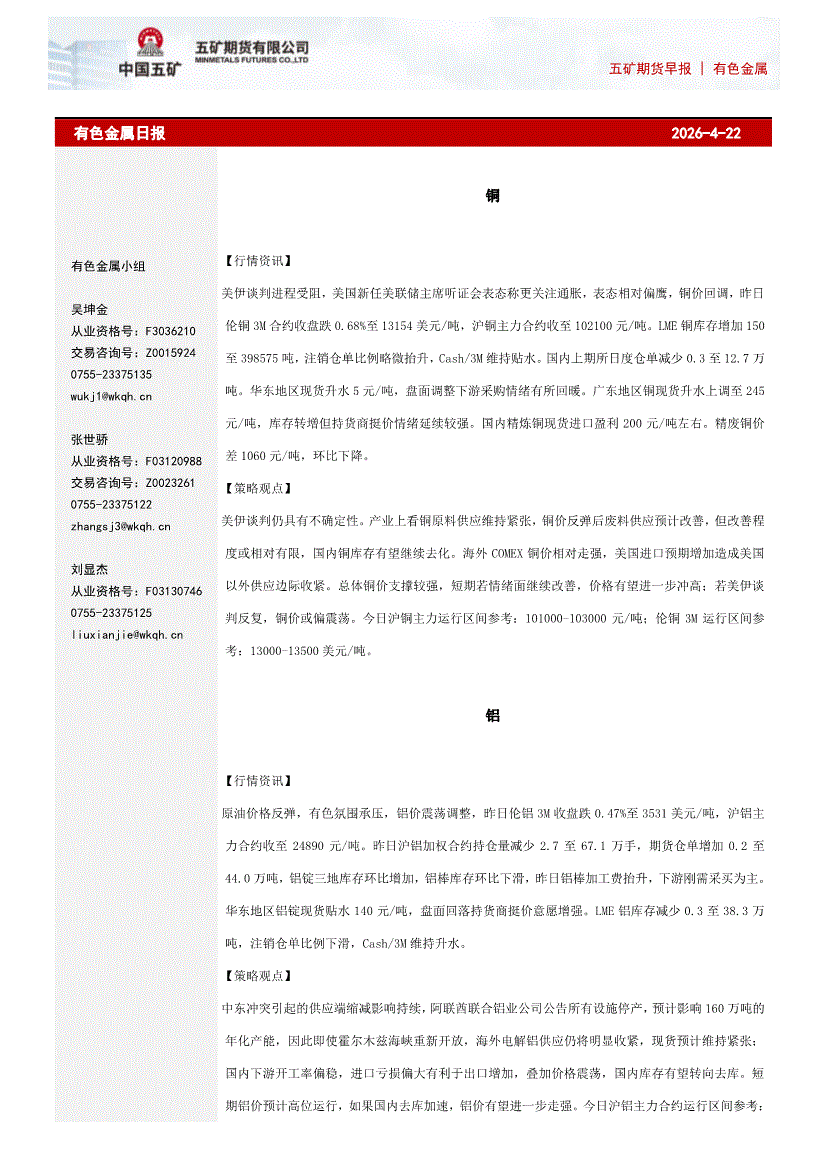 中国五矿 五矿期货有限公司 MINMETALS FUTURES CO.,LTD

五矿期货早报 | 有色金属

有色金属日报 2026-4-22

有色金属小组

吴坤金
从业资格号：F3036210
交易咨询号：Z0015924
0755-23375135
wukj1@wkqh.cn

张世骄
从业资格号：F03120988
交易咨询号：Z0023261
0755-23375122
zhangsj3@wkqh.cn

刘显杰
从业资格号：F03130746
0755-23375125
liuxianjie@wkqh.cn

铜

【行情资讯】

美伊谈判进程受阻，美国新任美联储主席听证会表态称更关注通胀，表态相对偏鹰，铜价回调，昨日伦铜 3M 合约收盘跌 0.68%至 13154 美元/吨，沪铜主力合约收至 102100 元/吨。LME 铜库存增加 150 至 398575 吨，注销仓单比例略微抬升，Cash/3M 维持贴水。国内上期所日度仓单减少 0.3 至 12.7 万吨。华东地区现货升水 5 元/吨，盘面调整下游采购情绪有所回暖。广东地区铜现货升水上调至 245 元/吨，库存转增但持货商挺价情绪延续较强。国内精炼铜现货进口盈利 200 元/吨左右。精废铜价差 1060 元/吨，环比下降。

【策略观点】

美伊谈判仍具有不确定性。产业上看铜原料供应维持紧张，铜价反弹后废料供应预计改善，但改善程度或相对有限，国内铜库存有望继续去化。海外 COMEX 铜价相对走强，美国进口预期增加造成美国以外供应边际收紧。总体铜价支撑较强，短期若情绪面继续改善，价格有望进一步冲高；若美伊谈判反复，铜价或偏震荡。今日沪铜主力运行区间参考：101000-103000 元/吨；伦铜 3M 运行区间参考：13000-13500 美元/吨。

铝

【行情资讯】

原油价格反弹，有色氛围承压，铝价震荡调整，昨日伦铝 3M 收盘跌 0.47%至 3531 美元/吨，沪铝主力合约收至 24890 元/吨。昨日沪铝加权合约持仓量减少 2.7 至 67.1 万手，期货仓单增加 0.2 至 44.0 万吨，铝锭三地库存环比增加，铝棒库存环比下滑，昨日铝棒加工费抬升，下游刚需采买为主。华东地区铝锭现货贴水 140 元/吨，盘面回落持货商挺价意愿增强。LME 铝库存减少 0.3 至 38.3 万吨，注销仓单比例下滑，Cash/3M 维持升水。

【策略观点】

中东冲突引起的供应端缩减影响持续，阿联酋联合铝业公司公告所有设施停产，预计影响 160 万吨的年化产能，因此即使霍尔木兹海峡重新开放，海外电解铝供应仍将明显收紧，现货预计维持紧张；国内下游开工率偏稳，进口亏损偏大有利于出口增加，叠加价格震荡，国内库存有望转向去库。短期铝价预计高位运行，如果国内去库加速，铝价有望进一步走强。今日沪铝主力合约运行区间参考：